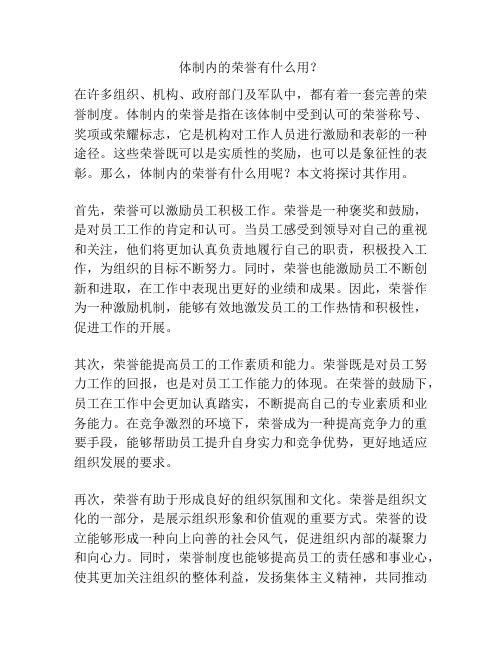 体制内的荣誉有什么用？

在许多组织、机构、政府部门及军队中，都有着一套完善的荣誉制度。体制内的荣誉是指在该体制中受到认可的荣誉称号、奖项或荣耀标志，它是机构对工作人员进行激励和表彰的一种途径。这些荣誉既可以是实质性的奖励，也可以是象征性的表彰。那么，体制内的荣誉有什么用呢？本文将探讨其作用。

首先，荣誉可以激励员工积极工作。荣誉是一种褒奖和鼓励，是对员工工作的肯定和认可。当员工感受到领导对自己的重视和关注，他们将更加认真负责地履行自己的职责，积极投入工作，为组织的目标不断努力。同时，荣誉也能激励员工不断创新和进取，在工作中表现出更好的业绩和成果。因此，荣誉作为一种激励机制，能够有效地激发员工的工作热情和积极性，促进工作的开展。

其次，荣誉能提高员工的工作素质和能力。荣誉既是对员工努力工作的回报，也是对员工工作能力的体现。在荣誉的鼓励下，员工在工作中会更加认真踏实，不断提高自己的专业素质和业务能力。在竞争激烈的环境下，荣誉成为一种提高竞争力的重要手段，能够帮助员工提升自身实力和竞争优势，更好地适应组织发展的要求。

再次，荣誉有助于形成良好的组织氛围和文化。荣誉是组织文化的一部分，是展示组织形象和价值观的重要方式。荣誉的设立能够形成一种向上向善的社会风气，促进组织内部的凝聚力和向心力。同时，荣誉制度也能够提高员工的责任感和事业心，使其更加关注组织的整体利益，发扬集体主义精神，共同推动